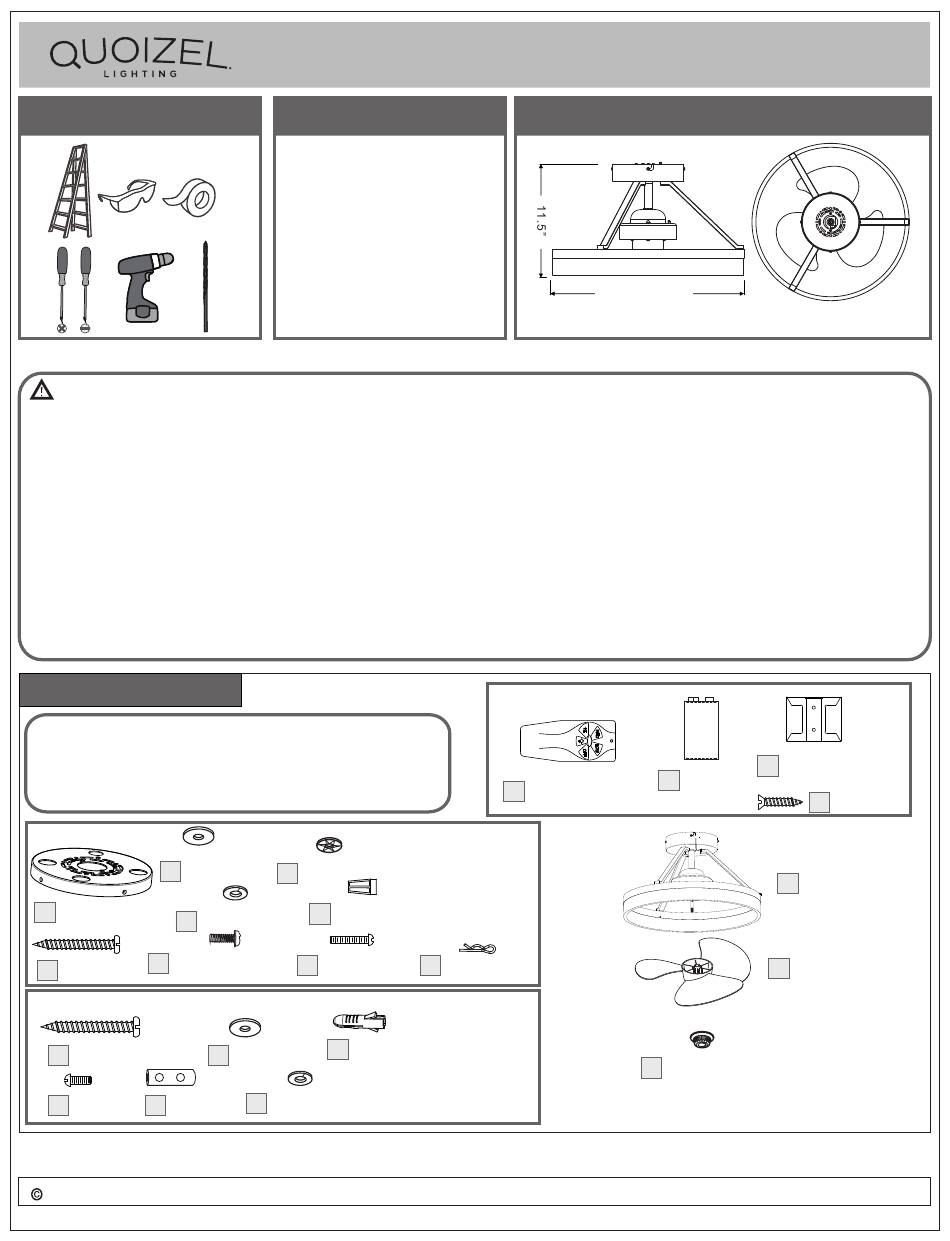 QUOIZEL LIGHTING

11.5"

©